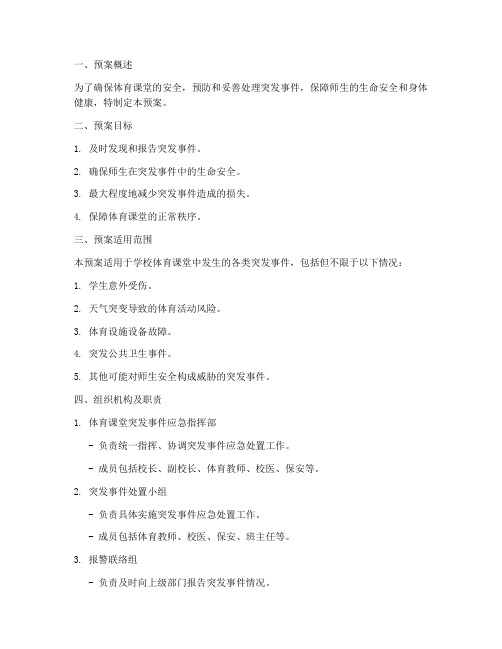 一、预案概述

为了确保体育课堂的安全，预防和妥善处理突发事件，保障师生的生命安全和身体健康，特制定本预案。

二、预案目标

1. 及时发现和报告突发事件。

2. 确保师生在突发事件中的生命安全。

3. 最大程度地减少突发事件造成的损失。

4. 保障体育课堂的正常秩序。

三、预案适用范围

本预案适用于学校体育课堂中发生的各类突发事件，包括但不限于以下情况：

1. 学生意外受伤。

2. 天气突变导致的体育活动风险。

3. 体育设施设备故障。

4. 突发公共卫生事件。

5. 其他可能对师生安全构成威胁的突发事件。

四、组织机构及职责

1. 体育课堂突发事件应急指挥部

- 负责统一指挥、协调突发事件应急处置工作。

- 成员包括校长、副校长、体育教师、校医、保安等。

2. 突发事件处置小组

- 负责具体实施突发事件应急处置工作。

- 成员包括体育教师、校医、保安、班主任等。

3. 报警联络组

- 负责及时向上级部门报告突发事件情况。